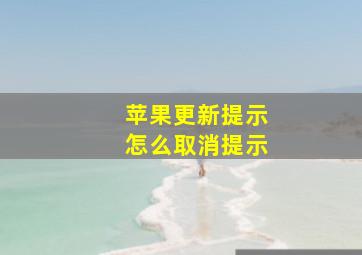 苹果更新提示
怎么取消提示